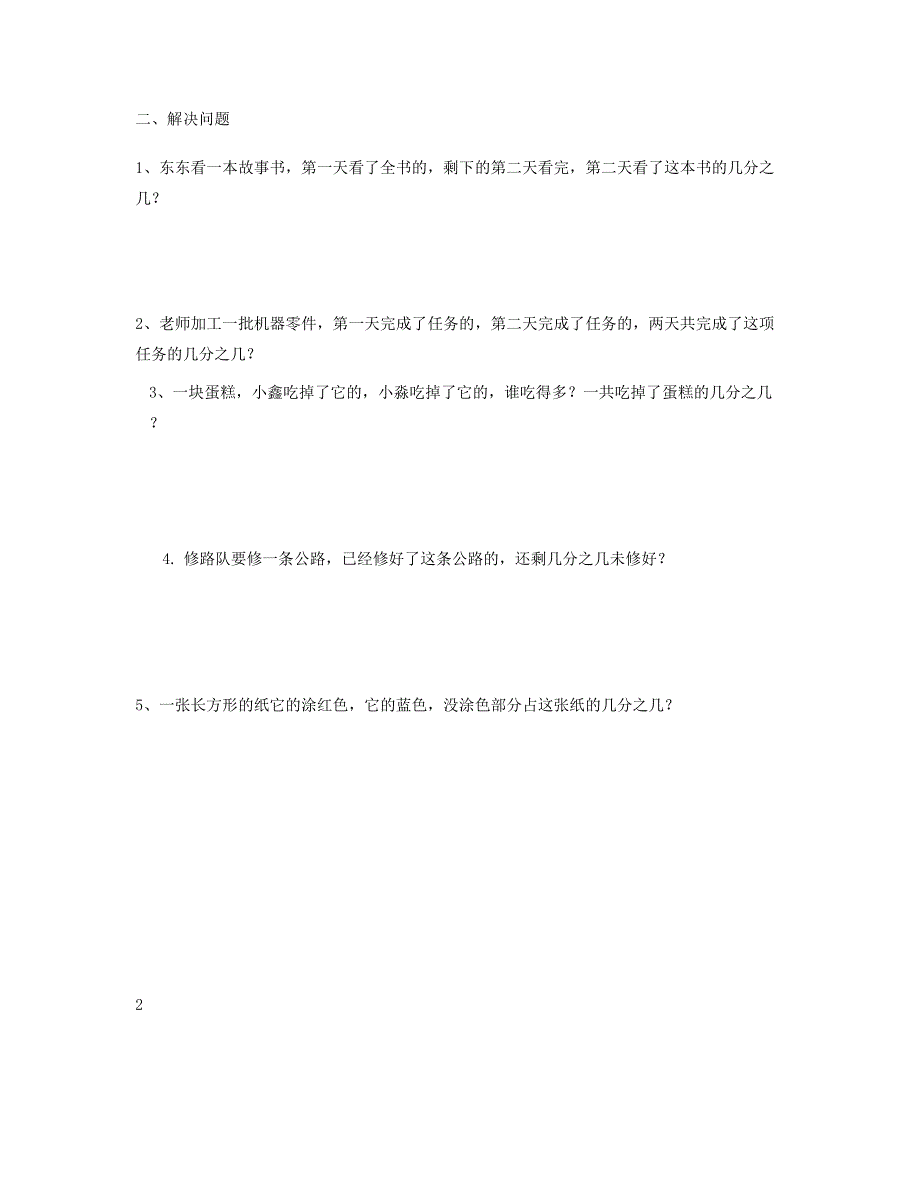 二、解决问题

1、东东看一本故事书，第一天看了全书的，剩下的第二天看完，第二天看了这本书的几分之几？

2、老师加工一批机器零件，第一天完成了任务的，第二天完成了任务的，两天共完成了这项任务的几分之几？

3、一块蛋糕，小鑫吃掉了它的，小淼吃掉了它的，谁吃得多？一共吃掉了蛋糕的几分之几？

4. 修路队要修一条公路，已经修好了这条公路的，还剩几分之几未修好？

5、一张长方形的纸它的涂红色，它的蓝色，没涂色部分占这张纸的几分之几？

2